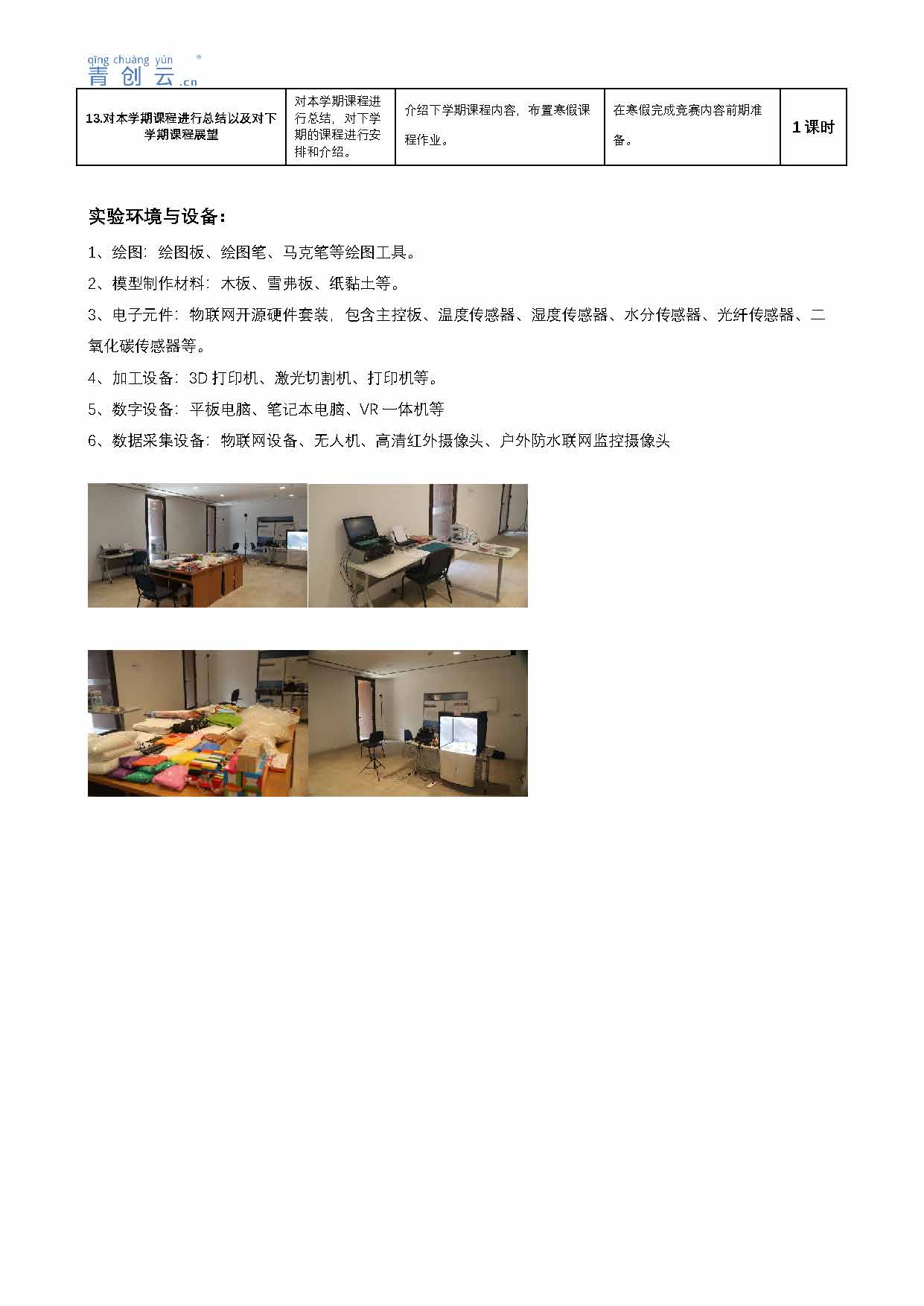 qīng chuàng yún ®
青创云.cn

| 13.对本学期课程进行总结以及对下学期课程展望 | 对本学期课程进行总结，对下学期的课程进行安排和介绍。 | 介绍下学期课程内容，布置寒假课程作业。 | 在寒假完成竞赛内容前期准备。 | 1 课时 |
|---|---|---|---|---|

实验环境与设备：

1、绘图：绘图板、绘图笔、马克笔等绘图工具。

2、模型制作材料：木板、雪弗板、纸黏土等。

3、电子元件：物联网开源硬件套装，包含主控板、温度传感器、湿度传感器、水分传感器、光纤传感器、二氧化碳传感器等。

4、加工设备：3D 打印机、激光切割机、打印机等。

5、数字设备：平板电脑、笔记本电脑、VR 一体机等

6、数据采集设备：物联网设备、无人机、高清红外摄像头、户外防水联网监控摄像头